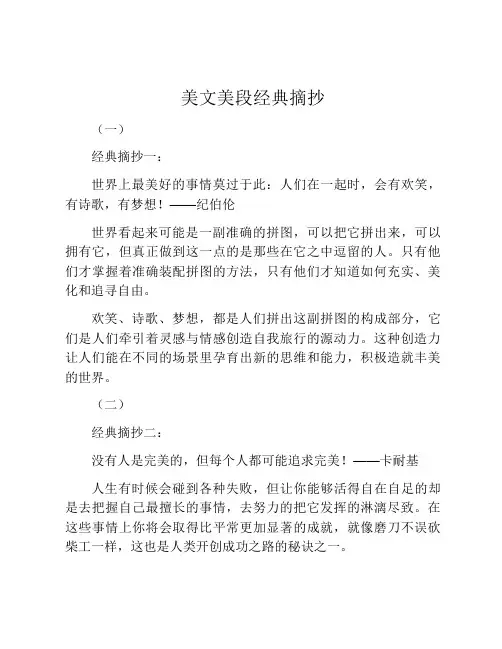 美文美段经典摘抄

（一）

经典摘抄一：

世界上最美好的事情莫过于此：人们在一起时，会有欢笑，有诗歌，有梦想！——纪伯伦

世界看起来可能是一副准确的拼图，可以把它拼出来，可以拥有它，但真正做到这一点的是那些在它之中逗留的人。只有他们才掌握着准确装配拼图的方法，只有他们才知道如何充实、美化和追寻自由。

欢笑、诗歌、梦想，都是人们拼出这副拼图的构成部分，它们是人们牵引着灵感与情感创造自我旅行的源动力。这种创造力让人们能在不同的场景里孕育出新的思维和能力，积极造就丰美的世界。

（二）

经典摘抄二：

没有人是完美的，但每个人都可能追求完美！——卡耐基

人生有时候会碰到各种失败，但让你能够活得自在自足的却是去把握自己最擅长的事情，去努力的把它发挥的淋漓尽致。在这些事情上你将会取得比平常更加显著的成就，就像磨刀不误砍柴工一样，这也是人类开创成功之路的秘诀之一。